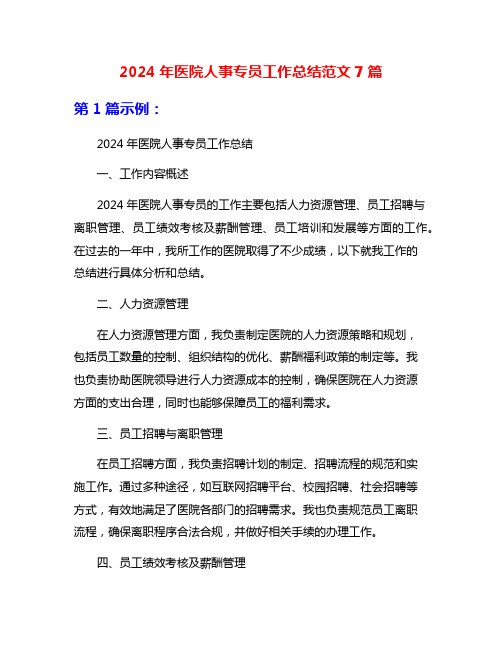 2024 年医院人事专员工作总结范文 7 篇

第 1 篇示例：

2024 年医院人事专员工作总结

一、工作内容概述

2024 年医院人事专员的工作主要包括人力资源管理、员工招聘与离职管理、员工绩效考核及薪酬管理、员工培训和发展等方面的工作。在过去的一年中，我所工作的医院取得了不少成绩，以下就我工作的总结进行具体分析和总结。

二、人力资源管理

在人力资源管理方面，我负责制定医院的人力资源策略和规划，包括员工数量的控制、组织结构的优化、薪酬福利政策的制定等。我也负责协助医院领导进行人力资源成本的控制，确保医院在人力资源方面的支出合理，同时也能够保障员工的福利需求。

三、员工招聘与离职管理

在员工招聘方面，我负责招聘计划的制定、招聘流程的规范和实施工作。通过多种途径，如互联网招聘平台、校园招聘、社会招聘等方式，有效地满足了医院各部门的招聘需求。我也负责规范员工离职流程，确保离职程序合法合规，并做好相关手续的办理工作。

四、员工绩效考核及薪酬管理